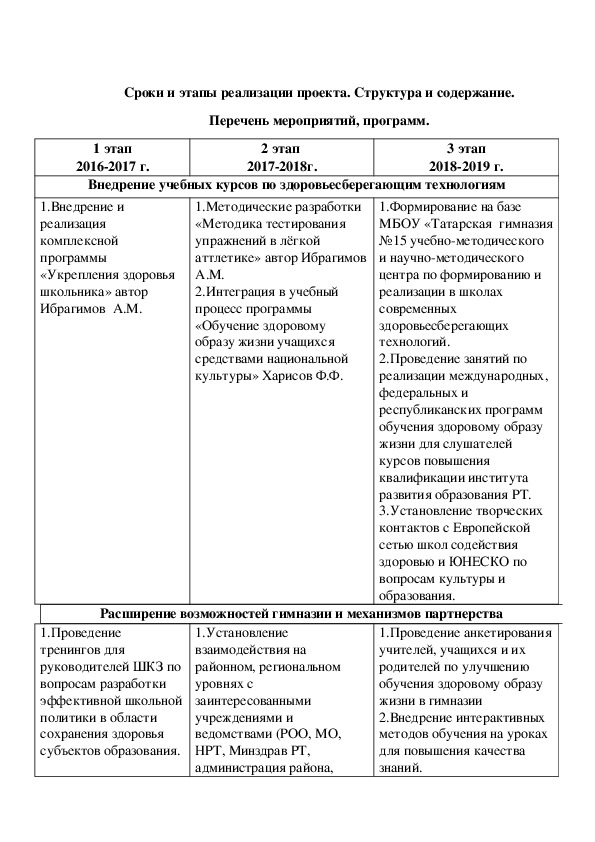 Сроки и этапы реализации проекта. Структура и содержание.

Перечень мероприятий, программ.

| 1 этап 2016-2017 г. | 2 этап 2017-2018г. | 3 этап 2018-2019 г. |
|---|---|---|
| Внедрение учебных курсов по здоровьесберегающим технологиям | | |
| 1.Внедрение и реализация комплексной программы «Укрепления здоровья школьника» автор Ибрагимов А.М. | 1.Методические разработки «Методика тестирования упражнений в лёгкой атлетике» автор Ибрагимов А.М. 2.Интеграция в учебный процесс программы «Обучение здоровому образу жизни учащихся средствами национальной культуры» Харисов Ф.Ф. | 1.Формирование на базе МБОУ «Татарская гимназия №15 учебно-методического и научно-методического центра по формированию и реализации в школах современных здоровьесберегающих технологий. 2.Проведение занятий по реализации международных, федеральных и республиканских программ обучения здоровому образу жизни для слушателей курсов повышения квалификации института развития образования РТ. 3.Установление творческих контактов с Европейской сетью школ содействия здоровью и ЮНЕСКО по вопросам культуры и образования. |
| Расширение возможностей гимназии и механизмов партнерства | | |
| 1.Проведение тренингов для руководителей ШКЗ по вопросам разработки эффективной школьной политики в области сохранения здоровья субъектов образования. | 1.Установление взаимодействия на районном, региональном уровнях с заинтересованными учреждениями и ведомствами (РОО, МО, НРТ, Минздрав РТ, администрация района, | 1.Проведение анкетирования учителей, учащихся и их родителей по улучшению обучения здоровому образу жизни в гимназии 2.Внедрение интерактивных методов обучения на уроках для повышения качества знаний. |